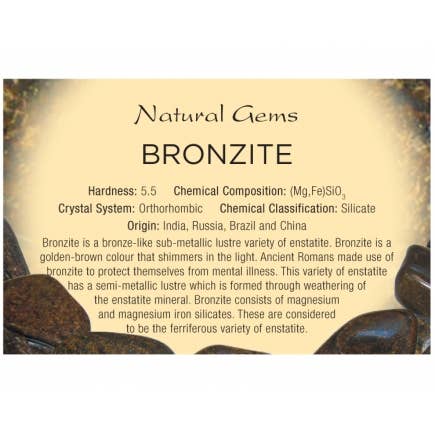 Natural Gems

BRONZITE

Hardness: 5.5 Chemical Composition: $(Mg,Fe)SiO_3$

Crystal System: Orthorhombic Chemical Classification: Silicate

Origin: India, Russia, Brazil and China

Bronzite is a bronze-like sub-metallic lustre variety of enstatite. Bronzite is a golden-brown colour that shimmers in the light. Ancient Romans made use of bronzite to protect themselves from mental illness. This variety of enstatite has a semi-metallic lustre which is formed through weathering of the enstatite mineral. Bronzite consists of magnesium and magnesium iron silicates. These are considered to be the ferriferous variety of enstatite.